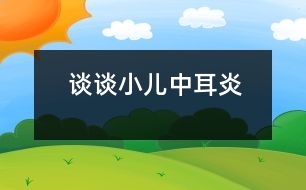 谈谈小儿中耳炎